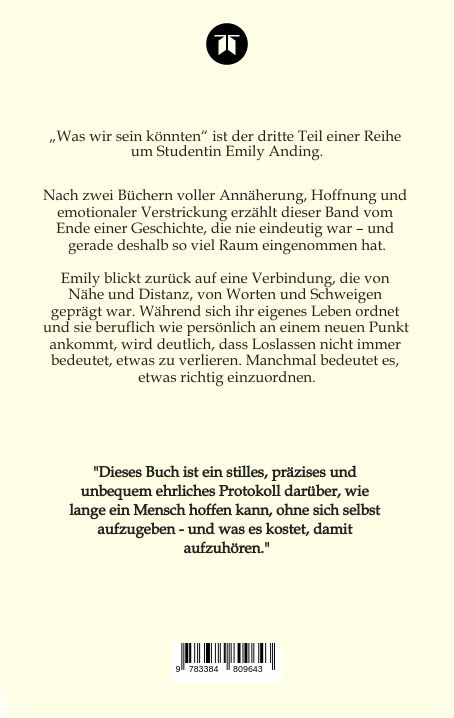 „Was wir sein könnten“ ist der dritte Teil einer Reihe um Studentin Emily Anding.

Nach zwei Büchern voller Annäherung, Hoffnung und emotionaler Verstrickung erzählt dieser Band vom Ende einer Geschichte, die nie eindeutig war – und gerade deshalb so viel Raum eingenommen hat.

Emily blickt zurück auf eine Verbindung, die von Nähe und Distanz, von Worten und Schweigen geprägt war. Während sich ihr eigenes Leben ordnet und sie beruflich wie persönlich an einem neuen Punkt ankommt, wird deutlich, dass Loslassen nicht immer bedeutet, etwas zu verlieren. Manchmal bedeutet es, etwas richtig einzuordnen.

"Dieses Buch ist ein stilles, präzises und unbequem ehrliches Protokoll darüber, wie lange ein Mensch hoffen kann, ohne sich selbst aufzugeben - und was es kostet, damit aufzuhören."

9 783384 809643